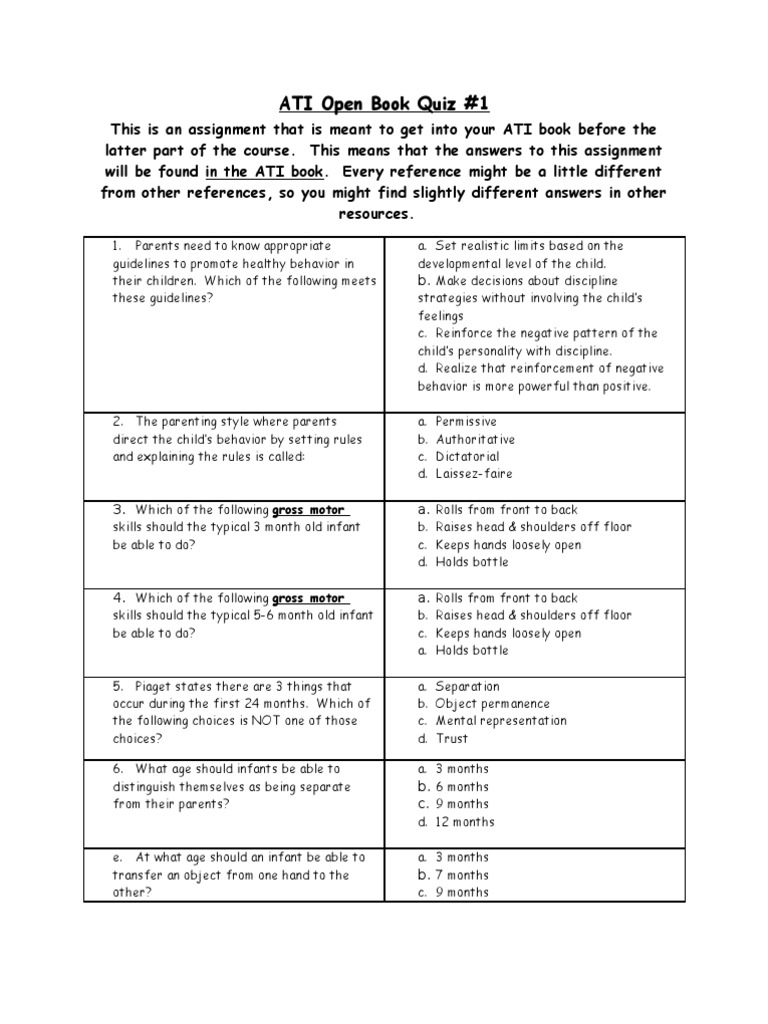 ATI Open Book Quiz #1

This is an assignment that is meant to get into your ATI book before the latter part of the course. This means that the answers to this assignment will be found in the ATI book. Every reference might be a little different from other references, so you might find slightly different answers in other resources.

| | |
|---|---|
| 1. Parents need to know appropriate guidelines to promote healthy behavior in their children. Which of the following meets these guidelines? | a. Set realistic limits based on the developmental level of the child. b. Make decisions about discipline strategies without involving the child's feelings c. Reinforce the negative pattern of the child's personality with discipline. d. Realize that reinforcement of negative behavior is more powerful than positive. |
| 2. The parenting style where parents direct the child's behavior by setting rules and explaining the rules is called: | a. Permissive b. Authoritative c. Dictatorial d. Laissez-faire |
| 3. Which of the following gross motor skills should the typical 3 month old infant be able to do? | a. Rolls from front to back b. Raises head & shoulders off floor c. Keeps hands loosely open d. Holds bottle |
| 4. Which of the following gross motor skills should the typical 5-6 month old infant be able to do? | a. Rolls from front to back b. Raises head & shoulders off floor c. Keeps hands loosely open a. Holds bottle |
| 5. Piaget states there are 3 things that occur during the first 24 months. Which of the following choices is NOT one of those choices? | a. Separation b. Object permanence c. Mental representation d. Trust |
| 6. What age should infants be able to distinguish themselves as being separate from their parents? | a. 3 months b. 6 months c. 9 months d. 12 months |
| e. At what age should an infant be able to transfer an object from one hand to the other? | a. 3 months b. 7 months c. 9 months |